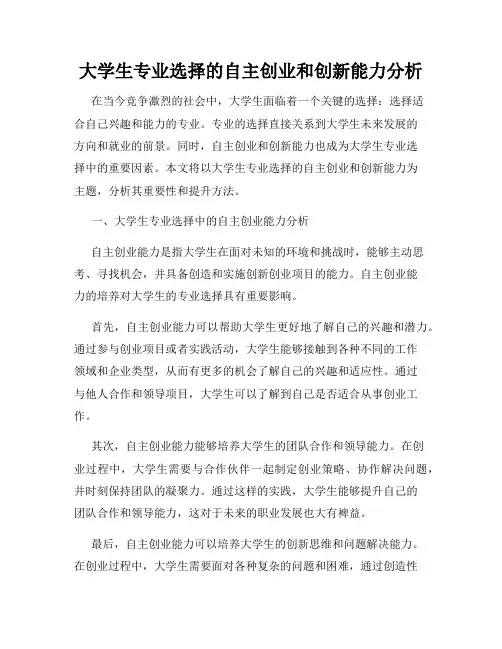 大学生专业选择的自主创业和创新能力分析

在当今竞争激烈的社会中，大学生面临着一个关键的选择：选择适合自己兴趣和能力的专业。专业的选择直接关系到大学生未来发展的方向和就业的前景。同时，自主创业和创新能力也成为大学生专业选择中的重要因素。本文将以大学生专业选择的自主创业和创新能力为主题，分析其重要性和提升方法。

一、大学生专业选择中的自主创业能力分析

自主创业能力是指大学生在面对未知的环境和挑战时，能够主动思考、寻找机会，并具备创造和实施创新创业项目的能力。自主创业能力的培养对大学生的专业选择具有重要影响。

首先，自主创业能力可以帮助大学生更好地了解自己的兴趣和潜力。通过参与创业项目或者实践活动，大学生能够接触到各种不同的工作领域和企业类型，从而有更多的机会了解自己的兴趣和适应性。通过与他人合作和领导项目，大学生可以了解到自己是否适合从事创业工作。

其次，自主创业能力能够培养大学生的团队合作和领导能力。在创业过程中，大学生需要与合作伙伴一起制定创业策略、协作解决问题，并时刻保持团队的凝聚力。通过这样的实践，大学生能够提升自己的团队合作和领导能力，这对于未来的职业发展也大有裨益。

最后，自主创业能力可以培养大学生的创新思维和问题解决能力。在创业过程中，大学生需要面对各种复杂的问题和困难，通过创造性